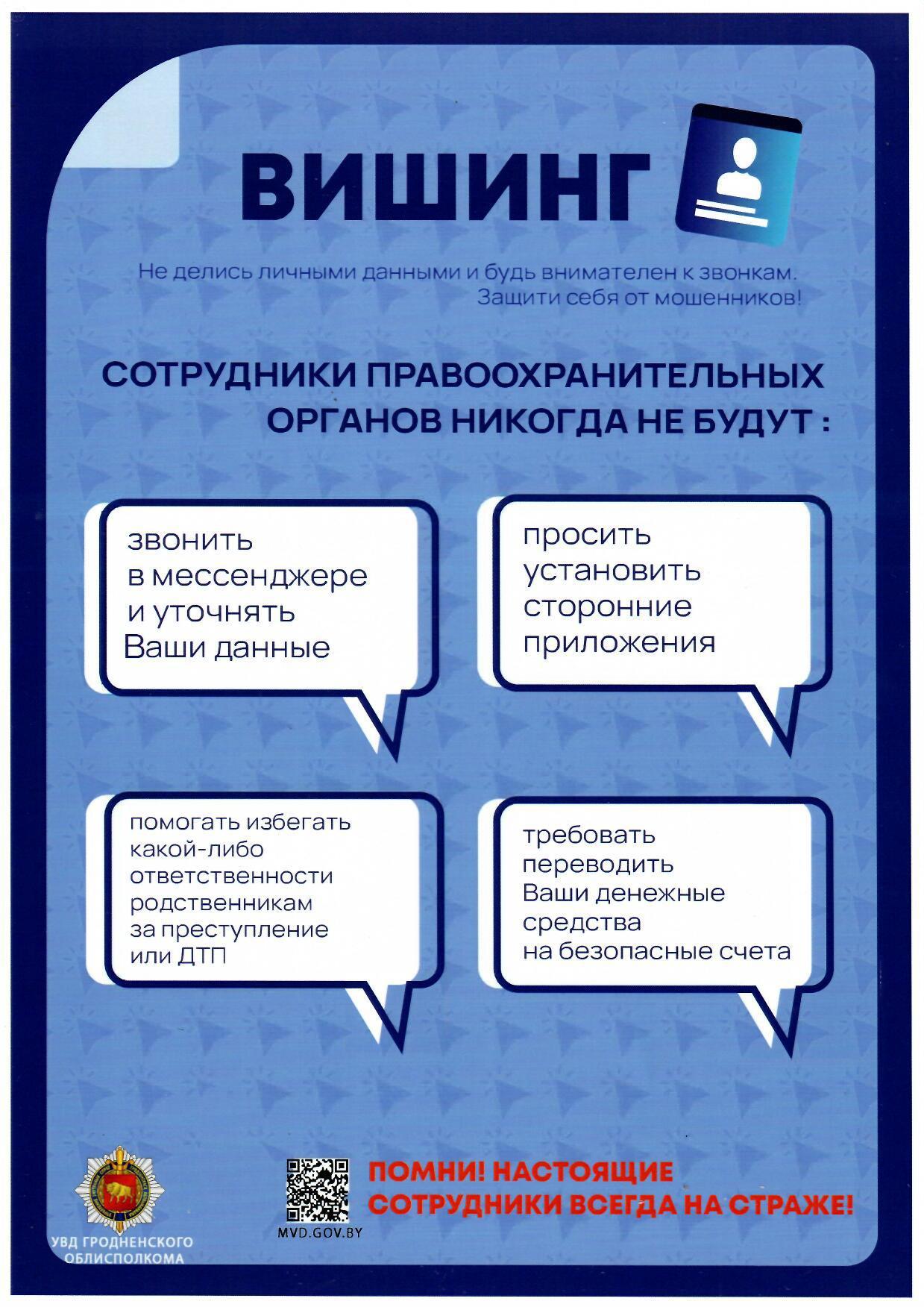 ВИШИНГ

Не делись личными данными и будь внимателен к звонкам. Защити себя от мошенников!

СОТРУДНИКИ ПРАВООХРАНИТЕЛЬНЫХ ОРГАНОВ НИКОГДА НЕ БУДУТ :

звонить в мессенджере и уточнять Ваши данные

просить установить сторонние приложения

помогать избегать какой-либо ответственности родственникам за преступление или ДТП

требовать переводить Ваши денежные средства на безопасные счета

УВД ГРОДНЕНСКОГО ОБЛИСПОЛКОМА

MVD.GOV.BY

ПОМНИ! НАСТОЯЩИЕ СОТРУДНИКИ ВСЕГДА НА СТРАЖЕ!